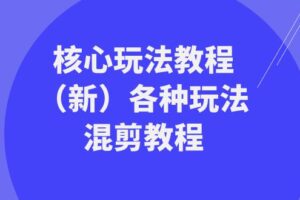 核心玩法教程
（新）各种玩法
混剪教程